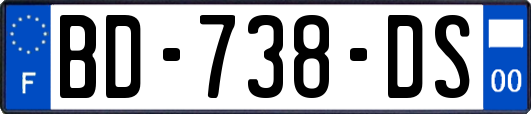 F
BD-738-DS
00